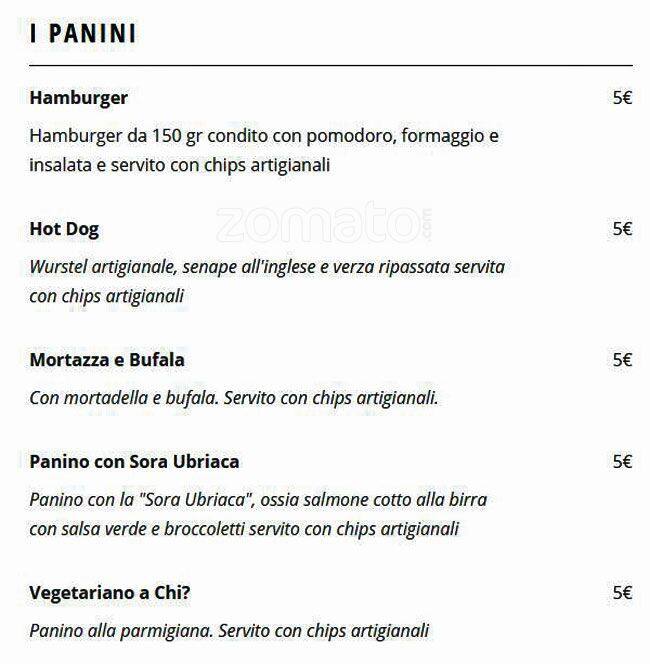 I PANINI

Hamburger 5€

Hamburger da 150 gr condito con pomodoro, formaggio e insalata e servito con chips artigianali

zomato.com

Hot Dog 5€

Wurstel artigianale, senape all'inglese e verza ripassata servita con chips artigianali

Mortazza e Bufala 5€

Con mortadella e bufala. Servito con chips artigianali.

Panino con Sora Ubriaca 5€

Panino con la "Sora Ubriaca", ossia salmone cotto alla birra con salsa verde e broccoletti servito con chips artigianali

Vegetariano a Chi? 5€

Panino alla parmigiana. Servito con chips artigianali